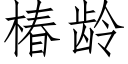 椿龄